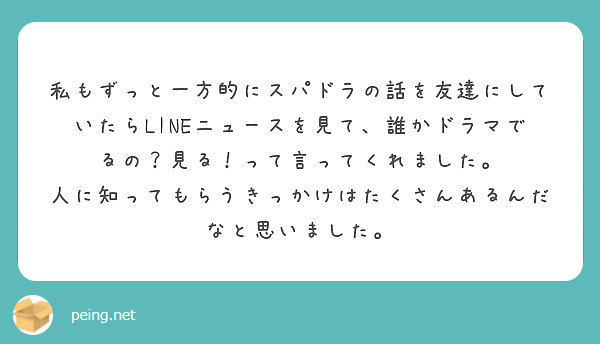 私もずっと一方的にスパドラの話を友達にしていたらLINEニュースを見て、誰かドラマでるの？見る！って言ってくれました。
人に知ってもらうきっかけはたくさんあるんだなと思いました。

peing.net